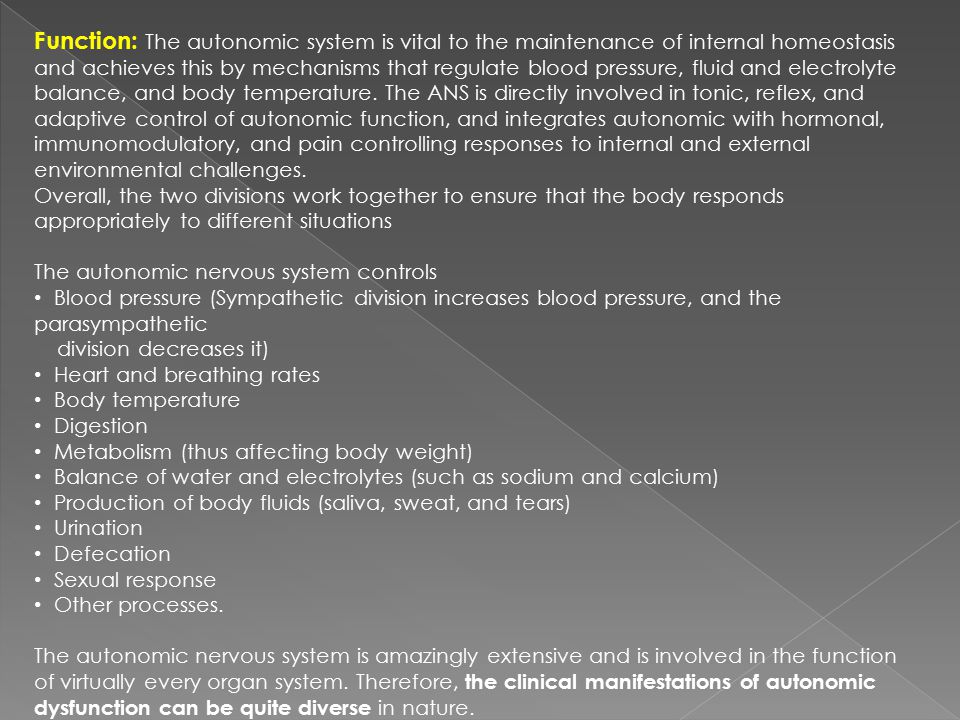 Function: The autonomic system is vital to the maintenance of internal homeostasis and achieves this by mechanisms that regulate blood pressure, fluid and electrolyte balance, and body temperature. The ANS is directly involved in tonic, reflex, and adaptive control of autonomic function, and integrates autonomic with hormonal, immunomodulatory, and pain controlling responses to internal and external environmental challenges.
Overall, the two divisions work together to ensure that the body responds appropriately to different situations

The autonomic nervous system controls
• Blood pressure (Sympathetic division increases blood pressure, and the parasympathetic
division decreases it)
• Heart and breathing rates
• Body temperature
• Digestion
• Metabolism (thus affecting body weight)
• Balance of water and electrolytes (such as sodium and calcium)
• Production of body fluids (saliva, sweat, and tears)
• Urination
• Defecation
• Sexual response
• Other processes.

The autonomic nervous system is amazingly extensive and is involved in the function of virtually every organ system. Therefore, the clinical manifestations of autonomic dysfunction can be quite diverse in nature.